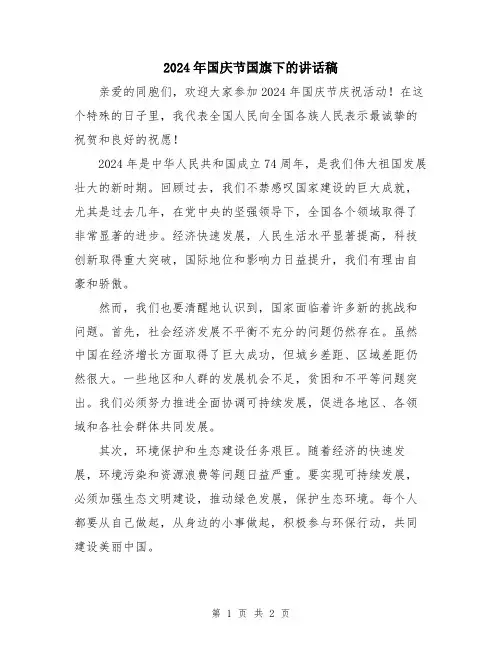 2024年国庆节国旗下的讲话稿

亲爱的同胞们，欢迎大家参加2024年国庆节庆祝活动！在这个特殊的日子里，我代表全国人民向全国各族人民表示最诚挚的祝贺和良好的祝愿！

2024年是中华人民共和国成立74周年，是我们伟大祖国发展壮大的新时期。回顾过去，我们不禁感叹国家建设的巨大成就，尤其是过去几年，在党中央的坚强领导下，全国各个领域取得了非常显著的进步。经济快速发展，人民生活水平显著提高，科技创新取得重大突破，国际地位和影响力日益提升，我们有理由自豪和骄傲。

然而，我们也要清醒地认识到，国家面临着许多新的挑战和问题。首先，社会经济发展不平衡不充分的问题仍然存在。虽然中国在经济增长方面取得了巨大成功，但城乡差距、区域差距仍然很大。一些地区和人群的发展机会不足，贫困和不平等问题突出。我们必须努力推进全面协调可持续发展，促进各地区、各领域和各社会群体共同发展。

其次，环境保护和生态建设任务艰巨。随着经济的快速发展，环境污染和资源浪费等问题日益严重。要实现可持续发展，必须加强生态文明建设，推动绿色发展，保护生态环境。每个人都要从自己做起，从身边的小事做起，积极参与环保行动，共同建设美丽中国。

第 1 页 共 2 页